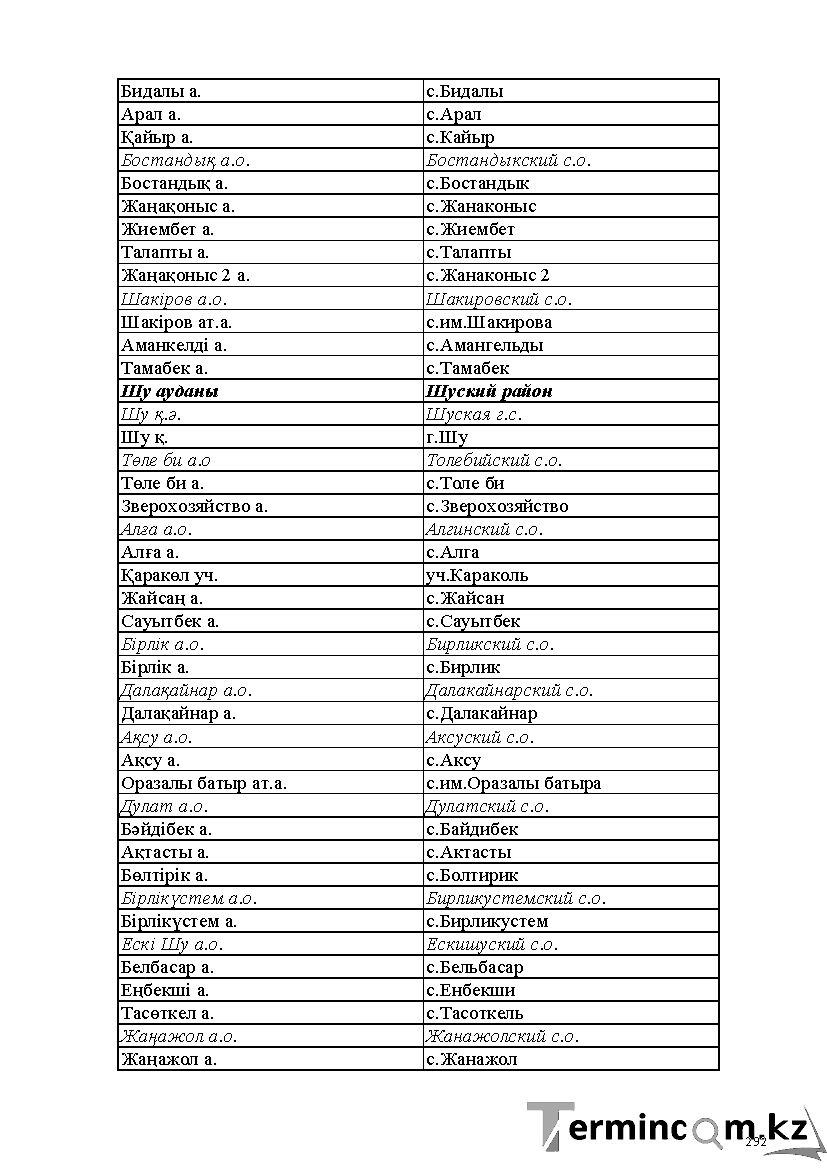 | Бидалы а. | с.Бидалы |
|---|---|
| Арал а. | с.Арал |
| Қайыр а. | с.Кайыр |
| Бостандық а.о. | Бостандыкский с.о. |
| Бостандық а. | с.Бостандык |
| Жаңақоныс а. | с.Жанаконыс |
| Жиембет а. | с.Жиембет |
| Талапты а. | с.Талапты |
| Жаңақоныс 2 а. | с.Жанаконыс 2 |
| Шакіров а.о. | Шакировский с.о. |
| Шакіров ат.а. | с.им.Шакирова |
| Аманкелді а. | с.Амангельды |
| Тамабек а. | с.Тамабек |
| Шу ауданы | Шуский район |
| Шу қ.ә. | Шуская г.с. |
| Шу қ. | г.Шу |
| Төле би а.о | Толебийский с.о. |
| Төле би а. | с.Толе би |
| Зверохозяйство а. | с.Зверохозяйство |
| Алға а.о. | Алгинский с.о. |
| Алға а. | с.Алга |
| Қаракөл уч. | уч.Караколь |
| Жайсаң а. | с.Жайсан |
| Сауытбек а. | с.Сауытбек |
| Бірлік а.о. | Бирликский с.о. |
| Бірлік а. | с.Бирлик |
| Далақайнар а.о. | Далакайнарский с.о. |
| Далақайнар а. | с.Далакайнар |
| Ақсу а.о. | Аксуский с.о. |
| Ақсу а. | с.Аксу |
| Оразалы батыр ат.а. | с.им.Оразалы батыра |
| Дулат а.о. | Дулатский с.о. |
| Бәйдібек а. | с.Байдибек |
| Ақтасты а. | с.Актасты |
| Бөлтірік а. | с.Болтирик |
| Бірлікүстем а.о. | Бирликустемский с.о. |
| Бірлікүстем а. | с.Бирликустем |
| Ескі Шу а.о. | Ескишуский с.о. |
| Белбасар а. | с.Бельбасар |
| Еңбекші а. | с.Енбекши |
| Тасөткел а. | с.Тасоткель |
| Жаңажол а.о. | Жанажолский с.о. |
| Жаңажол а. | с.Жанажол |

292

Termincom.kz